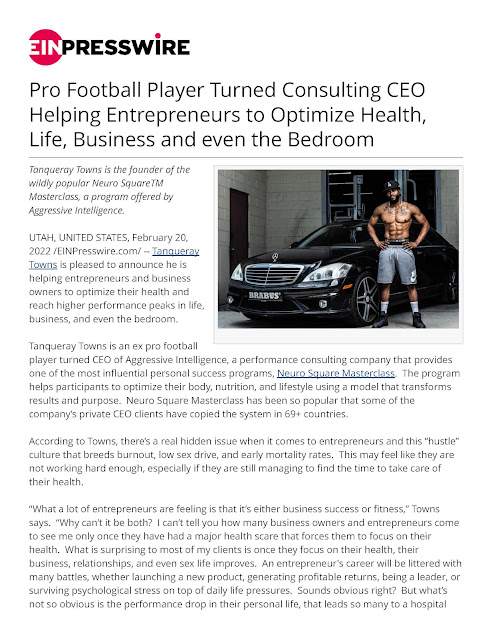 EINPRESSWIRE

Pro Football Player Turned Consulting CEO Helping Entrepreneurs to Optimize Health, Life, Business and even the Bedroom

Tanqueray Towns is the founder of the wildly popular Neuro SquareTM Masterclass, a program offered by Aggressive Intelligence.

BRABUS

UTAH, UNITED STATES, February 20, 2022 /EINPresswire.com/ -- Tanqueray Towns is pleased to announce he is helping entrepreneurs and business owners to optimize their health and reach higher performance peaks in life, business, and even the bedroom.

Tanqueray Towns is an ex pro football player turned CEO of Aggressive Intelligence, a performance consulting company that provides one of the most influential personal success programs, Neuro Square Masterclass. The program helps participants to optimize their body, nutrition, and lifestyle using a model that transforms results and purpose. Neuro Square Masterclass has been so popular that some of the company's private CEO clients have copied the system in 69+ countries.

According to Towns, there's a real hidden issue when it comes to entrepreneurs and this "hustle" culture that breeds burnout, low sex drive, and early mortality rates. This may feel like they are not working hard enough, especially if they are still managing to find the time to take care of their health.

"What a lot of entrepreneurs are feeling is that it's either business success or fitness," Towns says. "Why can't it be both? I can't tell you how many business owners and entrepreneurs come to see me only once they have had a major health scare that forces them to focus on their health. What is surprising to most of my clients is once they focus on their health, their business, relationships, and even sex life improves. An entrepreneur's career will be littered with many battles, whether launching a new product, generating profitable returns, being a leader, or surviving psychological stress on top of daily life pressures. Sounds obvious right? But what's not so obvious is the performance drop in their personal life, that leads so many to a hospital